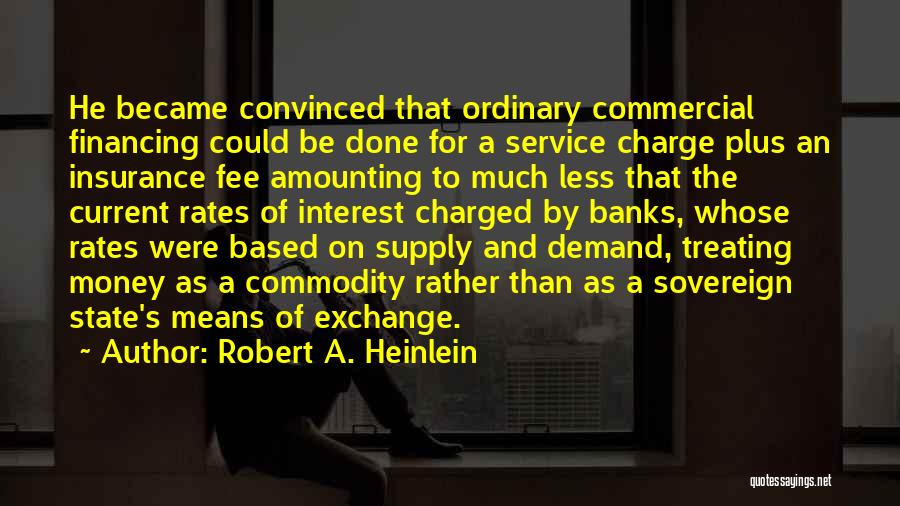 He became convinced that ordinary commercial financing could be done for a service charge plus an insurance fee amounting to much less that the current rates of interest charged by banks, whose rates were based on supply and demand, treating money as a commodity rather than as a sovereign state's means of exchange.

~ Author: Robert A. Heinlein

quotessayings.net